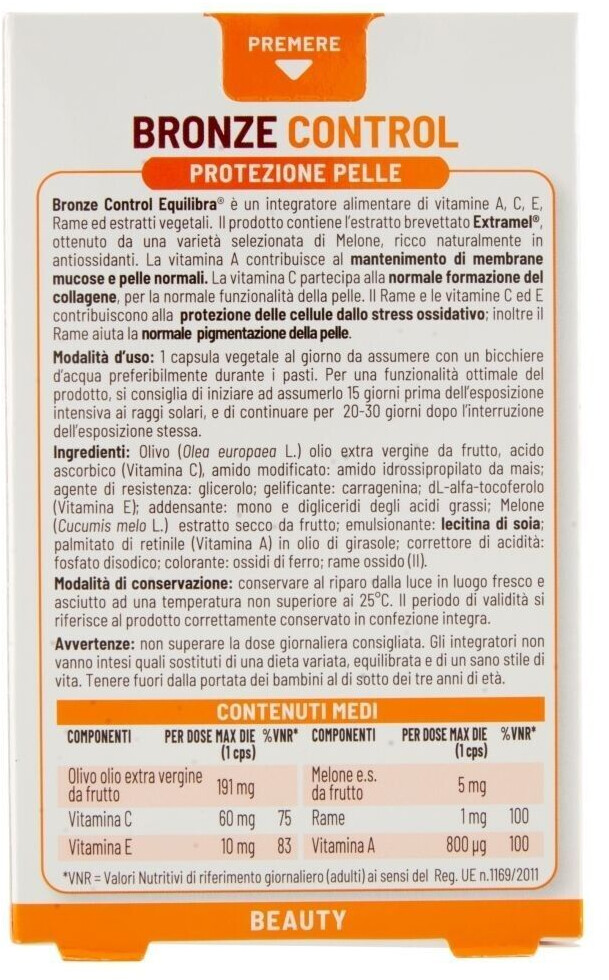 PREMERE

BRONZE CONTROL

PROTEZIONE PELLE

Bronze Control Equilibra® è un integratore alimentare di vitamine A, C, E, Rame ed estratti vegetali. Il prodotto contiene l'estratto brevettato Extramel®, ottenuto da una varietà selezionata di Melone, ricco naturalmente in antiossidanti. La vitamina A contribuisce al mantenimento di membrane mucose e pelle normali. La vitamina C partecipa alla normale formazione del collagene, per la normale funzionalità della pelle. Il Rame e le vitamine C ed E contribuiscono alla protezione delle cellule dallo stress ossidativo; inoltre il Rame aiuta la normale pigmentazione della pelle.

Modalità d'uso: 1 capsula vegetale al giorno da assumere con un bicchiere d'acqua preferibilmente durante i pasti. Per una funzionalità ottimale del prodotto, si consiglia di iniziare ad assumerlo 15 giorni prima dell'esposizione intensiva ai raggi solari, e di continuare per 20-30 giorni dopo l'interruzione dell'esposizione stessa.

Ingredienti: Olivo (Olea europaea L.) olio extra vergine da frutto, acido ascorbico (Vitamina C), amido modificato: amido idrossipropilato da mais; agente di resistenza: glicerolo; gelificante: carragenina; dL-alfa-tocoferolo (Vitamina E); addensante: mono e digliceridi degli acidi grassi; Melone (Cucumis melo L.) estratto secco da frutto; emulsionante: lecitina di soia; palmitato di retinile (Vitamina A) in olio di girasole; correttore di acidità: fosfato disodico; colorante: ossidi di ferro; rame ossido (II).

Modalità di conservazione: conservare al riparo dalla luce in luogo fresco e asciutto ad una temperatura non superiore ai 25°C. Il periodo di validità si riferisce al prodotto correttamente conservato in confezione integra.

Avvertenze: non superare la dose giornaliera consigliata. Gli integratori non vanno intesi quali sostituti di una dieta variata, equilibrata e di un sano stile di vita. Tenere fuori dalla portata dei bambini al di sotto dei tre anni di età.

CONTENUTI MEDI

| COMPONENTI | PER DOSE MAX DIE (1 cps) | %VNR* | COMPONENTI | PER DOSE MAX DIE (1 cps) | %VNR* |
|---|---|---|---|---|---|
| Olivo olio extra vergine da frutto | 191 mg | | Melone e.s. da frutto | 5 mg | |
| Vitamina C | 60 mg | 75 | Rame | 1 mg | 100 |
| Vitamina E | 10 mg | 83 | Vitamina A | 800 µg | 100 |

*VNR = Valori Nutritivi di riferimento giornaliero (adulti) ai sensi del Reg. UE n.1169/2011

BEAUTY